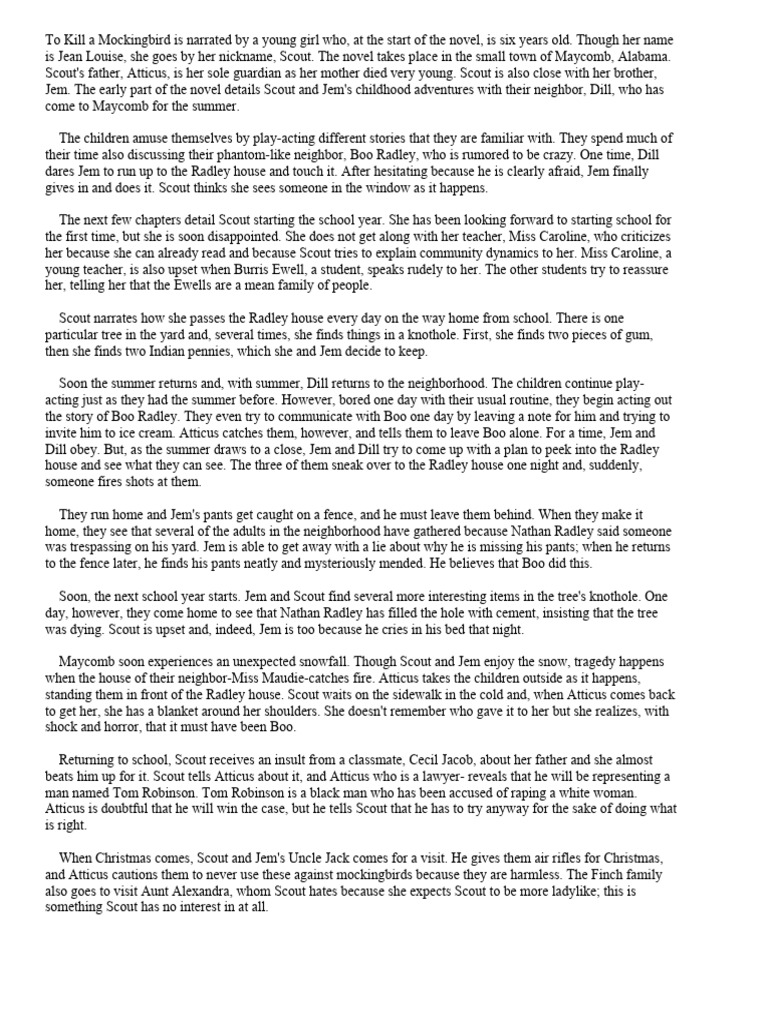 To Kill a Mockingbird is narrated by a young girl who, at the start of the novel, is six years old. Though her name is Jean Louise, she goes by her nickname, Scout. The novel takes place in the small town of Maycomb, Alabama. Scout's father, Atticus, is her sole guardian as her mother died very young. Scout is also close with her brother, Jem. The early part of the novel details Scout and Jem's childhood adventures with their neighbor, Dill, who has come to Maycomb for the summer.

The children amuse themselves by play-acting different stories that they are familiar with. They spend much of their time also discussing their phantom-like neighbor, Boo Radley, who is rumored to be crazy. One time, Dill dares Jem to run up to the Radley house and touch it. After hesitating because he is clearly afraid, Jem finally gives in and does it. Scout thinks she sees someone in the window as it happens.

The next few chapters detail Scout starting the school year. She has been looking forward to starting school for the first time, but she is soon disappointed. She does not get along with her teacher, Miss Caroline, who criticizes her because she can already read and because Scout tries to explain community dynamics to her. Miss Caroline, a young teacher, is also upset when Burris Ewell, a student, speaks rudely to her. The other students try to reassure her, telling her that the Ewells are a mean family of people.

Scout narrates how she passes the Radley house every day on the way home from school. There is one particular tree in the yard and, several times, she finds things in a knothole. First, she finds two pieces of gum, then she finds two Indian pennies, which she and Jem decide to keep.

Soon the summer returns and, with summer, Dill returns to the neighborhood. The children continue play-acting just as they had the summer before. However, bored one day with their usual routine, they begin acting out the story of Boo Radley. They even try to communicate with Boo one day by leaving a note for him and trying to invite him to ice cream. Atticus catches them, however, and tells them to leave Boo alone. For a time, Jem and Dill obey. But, as the summer draws to a close, Jem and Dill try to come up with a plan to peek into the Radley house and see what they can see. The three of them sneak over to the Radley house one night and, suddenly, someone fires shots at them.

They run home and Jem's pants get caught on a fence, and he must leave them behind. When they make it home, they see that several of the adults in the neighborhood have gathered because Nathan Radley said someone was trespassing on his yard. Jem is able to get away with a lie about why he is missing his pants; when he returns to the fence later, he finds his pants neatly and mysteriously mended. He believes that Boo did this.

Soon, the next school year starts. Jem and Scout find several more interesting items in the tree's knothole. One day, however, they come home to see that Nathan Radley has filled the hole with cement, insisting that the tree was dying. Scout is upset and, indeed, Jem is too because he cries in his bed that night.

Maycomb soon experiences an unexpected snowfall. Though Scout and Jem enjoy the snow, tragedy happens when the house of their neighbor-Miss Maudie-catches fire. Atticus takes the children outside as it happens, standing them in front of the Radley house. Scout waits on the sidewalk in the cold and, when Atticus comes back to get her, she has a blanket around her shoulders. She doesn't remember who gave it to her but she realizes, with shock and horror, that it must have been Boo.

Returning to school, Scout receives an insult from a classmate, Cecil Jacob, about her father and she almost beats him up for it. Scout tells Atticus about it, and Atticus who is a lawyer- reveals that he will be representing a man named Tom Robinson. Tom Robinson is a black man who has been accused of raping a white woman. Atticus is doubtful that he will win the case, but he tells Scout that he has to try anyway for the sake of doing what is right.

When Christmas comes, Scout and Jem's Uncle Jack comes for a visit. He gives them air rifles for Christmas, and Atticus cautions them to never use these against mockingbirds because they are harmless. The Finch family also goes to visit Aunt Alexandra, whom Scout hates because she expects Scout to be more ladylike; this is something Scout has no interest in at all.